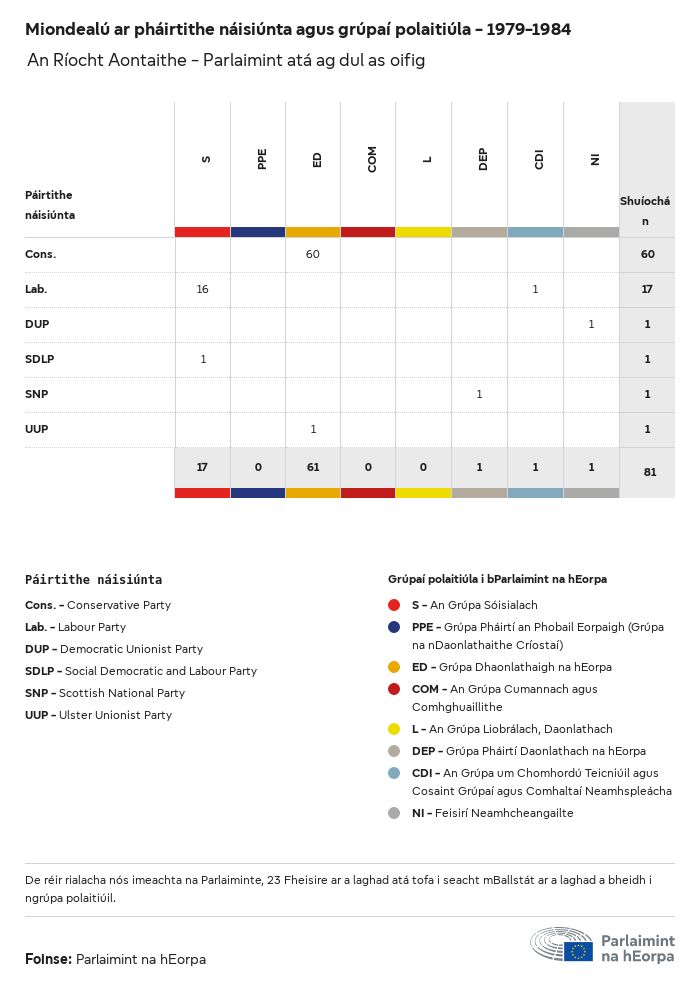 Miondealú ar pháirtithe náisiúnta agus grúpaí polaitiúla – 1979–1984

An Ríocht Aontaithe – Parlaimint atá ag dul as oifig

| Páirtithe náisiúnta | S | PPE | ED | COM | L | DEP | CDI | NI | Shuíochán |
|---|---|---|---|---|---|---|---|---|---|
| Cons. | | | 60 | | | | | | 60 |
| Lab. | 16 | | | | | | 1 | | 17 |
| DUP | | | | | | | | 1 | 1 |
| SDLP | 1 | | | | | | | | 1 |
| SNP | | | | | | 1 | | | 1 |
| UUP | | | 1 | | | | | | 1 |
| | 17 | 0 | 61 | 0 | 0 | 1 | 1 | 1 | 81 |

Páirtithe náisiúnta

Cons. – Conservative Party
Lab. – Labour Party
DUP – Democratic Unionist Party
SDLP – Social Democratic and Labour Party
SNP – Scottish National Party
UUP – Ulster Unionist Party

Grúpaí polaitiúla i bParlaimint na hEorpa

S – An Grúpa Sóisialach
PPE – Grúpa Pháirtí an Phobail Eorpaigh (Grúpa na nDaonlathaithe Críostaí)
ED – Grúpa Dhaonlathaigh na hEorpa
COM – An Grúpa Cumannach agus Comhghuaillithe
L – An Grúpa Liobrálach, Daonlathach
DEP – Grúpa Pháirtí Daonlathach na hEorpa
CDI – An Grúpa um Chomhordú Teicniúil agus Cosaint Grúpaí agus Comhaltaí Neamhspleácha
NI – Feisirí Neamhcheangailte

De réir rialacha nós imeachta na Parlaiminte, 23 Fheisire ar a laghad atá tofa i seacht mBallstát ar a laghad a bheidh i ngrúpa polaitiúil.

Foinse: Parlaimint na hEorpa

Parlaimint na hEorpa